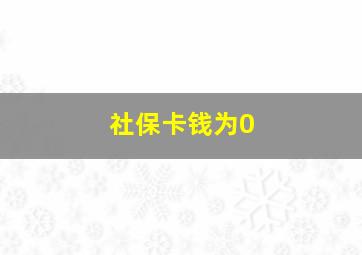 社保卡钱为0